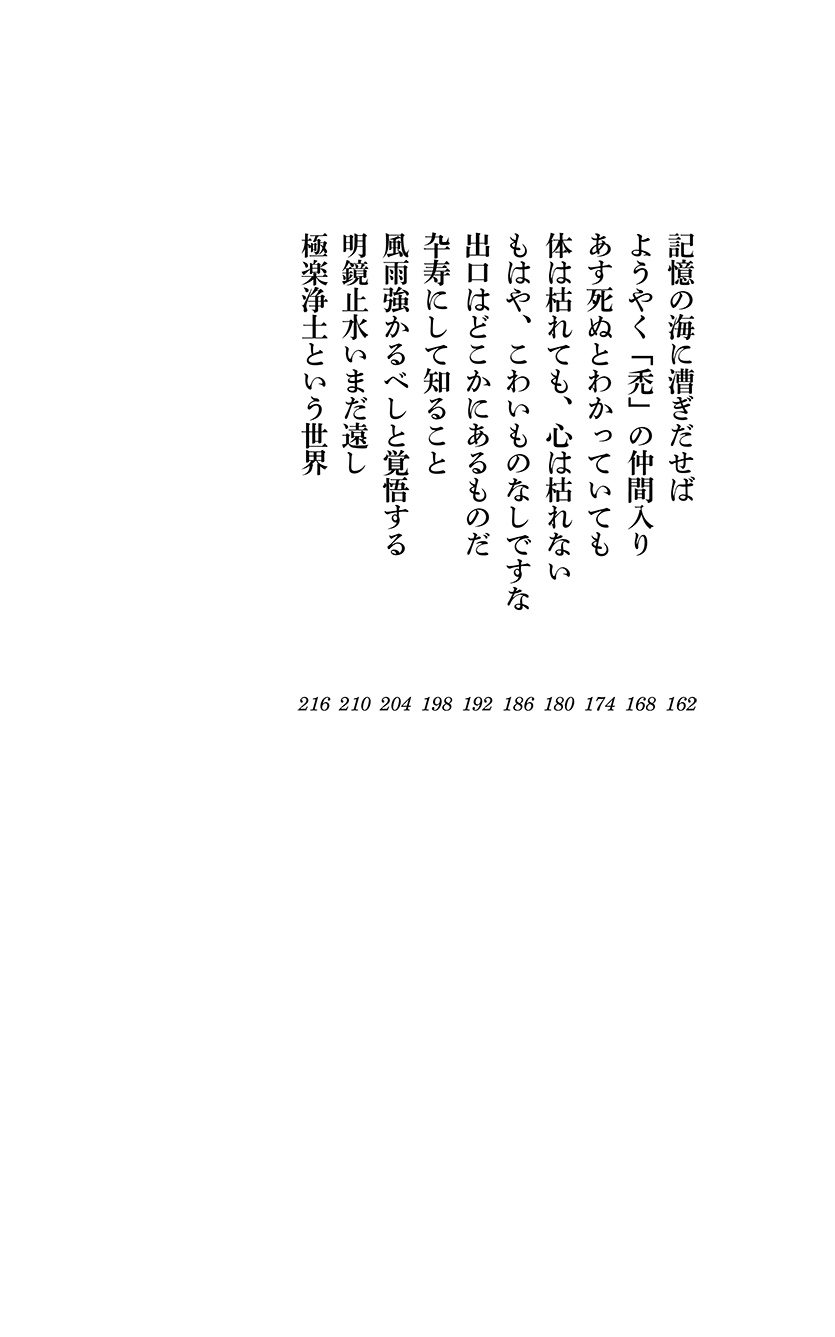 記憶の海に漕ぎだせば 162
ようやく「禿」の仲間入り 168
あす死ぬとわかっていても 174
体は枯れても、心は枯れない 180
もはや、こわいものなしですな 186
出口はどこかにあるものだ 192
卆寿にして知ること 198
風雨強かるべしと覚悟する 204
明鏡止水いまだ遠し 210
極楽浄土という世界 216